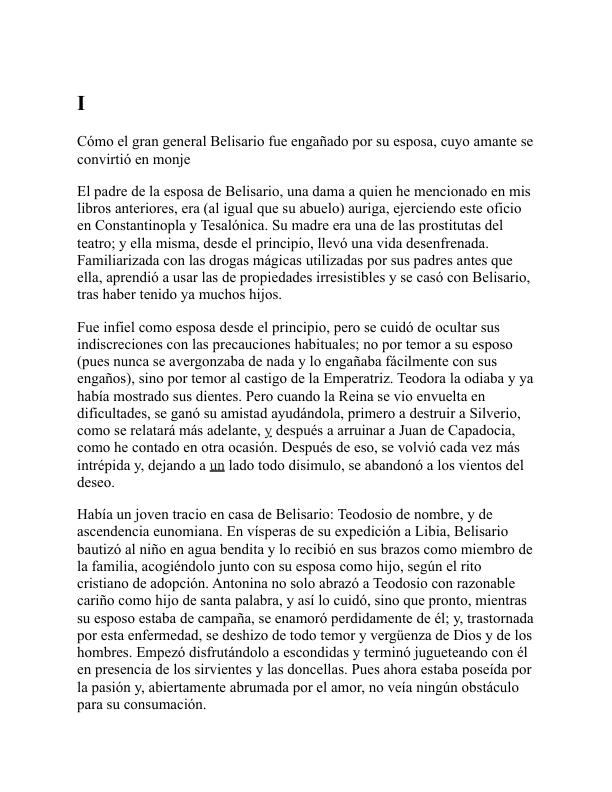 I

Cómo el gran general Belisario fue engañado por su esposa, cuyo amante se convirtió en monje

El padre de la esposa de Belisario, una dama a quien he mencionado en mis libros anteriores, era (al igual que su abuelo) auriga, ejerciendo este oficio en Constantinopla y Tesalónica. Su madre era una de las prostitutas del teatro; y ella misma, desde el principio, llevó una vida desenfrenada. Familiarizada con las drogas mágicas utilizadas por sus padres antes que ella, aprendió a usar las de propiedades irresistibles y se casó con Belisario, tras haber tenido ya muchos hijos.

Fue infiel como esposa desde el principio, pero se cuidó de ocultar sus indiscreciones con las precauciones habituales; no por temor a su esposo (pues nunca se avergonzaba de nada y lo engañaba fácilmente con sus engaños), sino por temor al castigo de la Emperatriz. Teodora la odiaba y ya había mostrado sus dientes. Pero cuando la Reina se vio envuelta en dificultades, se ganó su amistad ayudándola, primero a destruir a Silverio, como se relatará más adelante, y después a arruinar a Juan de Capadocia, como he contado en otra ocasión. Después de eso, se volvió cada vez más intrépida y, dejando a un lado todo disimulo, se abandonó a los vientos del deseo.

Había un joven tracio en casa de Belisario: Teodosio de nombre, y de ascendencia eunomiana. En vísperas de su expedición a Libia, Belisario bautizó al niño en agua bendita y lo recibió en sus brazos como miembro de la familia, acogiéndolo junto con su esposa como hijo, según el rito cristiano de adopción. Antonina no solo abrazó a Teodosio con razonable cariño como hijo de santa palabra, y así lo cuidó, sino que pronto, mientras su esposo estaba de campaña, se enamoró perdidamente de él; y, trastornada por esta enfermedad, se deshizo de todo temor y vergüenza de Dios y de los hombres. Empezó disfrutándolo a escondidas y terminó jugueteando con él en presencia de los sirvientes y las doncellas. Pues ahora estaba poseída por la pasión y, abiertamente abrumada por el amor, no veía ningún obstáculo para su consumación.